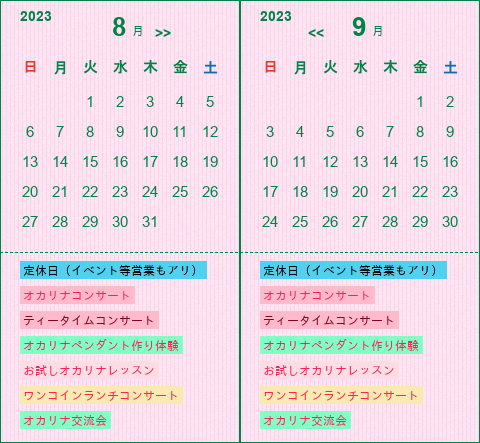 2023
8 月 >>

| 日 | 月 | 火 | 水 | 木 | 金 | 土 |
|---|---|---|---|---|---|---|
| | | 1 | 2 | 3 | 4 | 5 |
| 6 | 7 | 8 | 9 | 10 | 11 | 12 |
| 13 | 14 | 15 | 16 | 17 | 18 | 19 |
| 20 | 21 | 22 | 23 | 24 | 25 | 26 |
| 27 | 28 | 29 | 30 | 31 | | |

定休日（イベント等営業もアリ）
オカリナコンサート
ティータイムコンサート
オカリナペンダント作り体験
お試しオカリナレッスン
ワンコインランチコンサート
オカリナ交流会

2023
<< 9 月

| 日 | 月 | 火 | 水 | 木 | 金 | 土 |
|---|---|---|---|---|---|---|
| | | | | | 1 | 2 |
| 3 | 4 | 5 | 6 | 7 | 8 | 9 |
| 10 | 11 | 12 | 13 | 14 | 15 | 16 |
| 17 | 18 | 19 | 20 | 21 | 22 | 23 |
| 24 | 25 | 26 | 27 | 28 | 29 | 30 |

定休日（イベント等営業もアリ）
オカリナコンサート
ティータイムコンサート
オカリナペンダント作り体験
お試しオカリナレッスン
ワンコインランチコンサート
オカリナ交流会